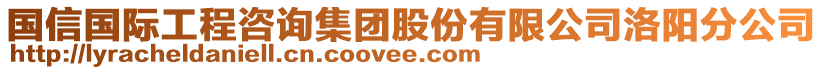 国信国际工程咨询集团股份有限公司洛阳分公司
http://lyracheldaniell.cn.coovee.com